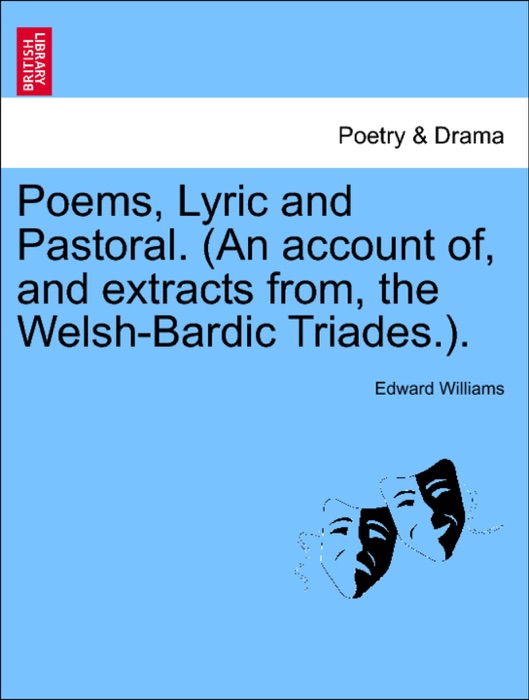 BRITISH LIBRARY

Poetry & Drama

Poems, Lyric and Pastoral. (An account of, and extracts from, the Welsh-Bardic Triades.).

Edward Williams